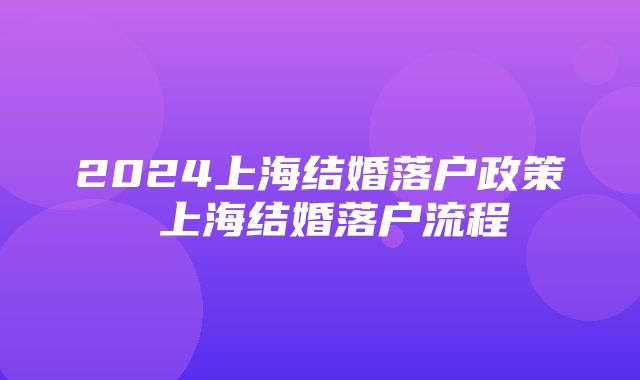 2024上海结婚落户政策 上海结婚落户流程